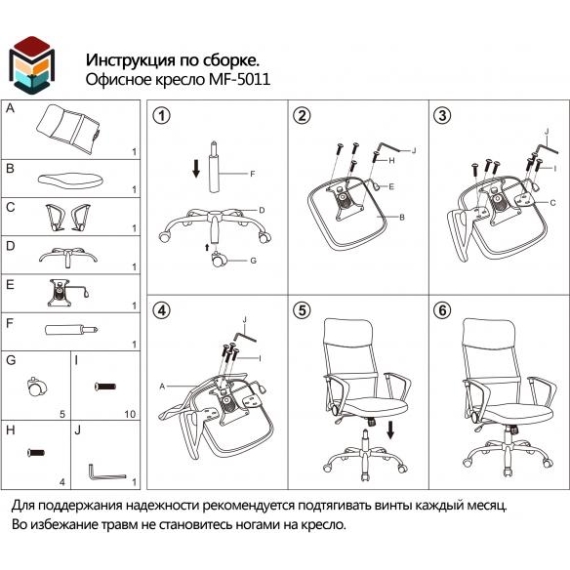 Инструкция по сборке.
Офисное кресло MF-5011

A
1

B
1

C
1

D
1

E
1

F
1

G
5

I
10

H
4

J
1

1
F
D
G

2
J
H
E
B

3
J
I
C

4
J
I
A

5

6

Для поддержания надежности рекомендуется подтягивать винты каждый месяц.
Во избежание травм не становитесь ногами на кресло.